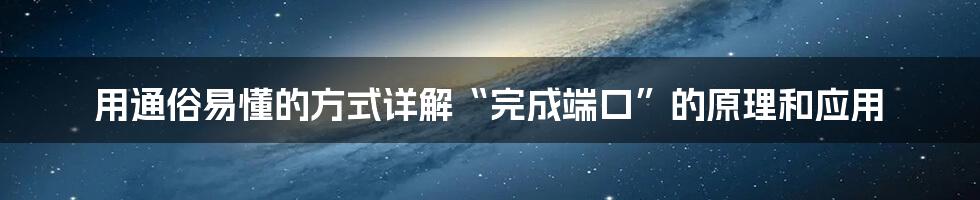 用通俗易懂的方式详解“完成端口”的原理和应用